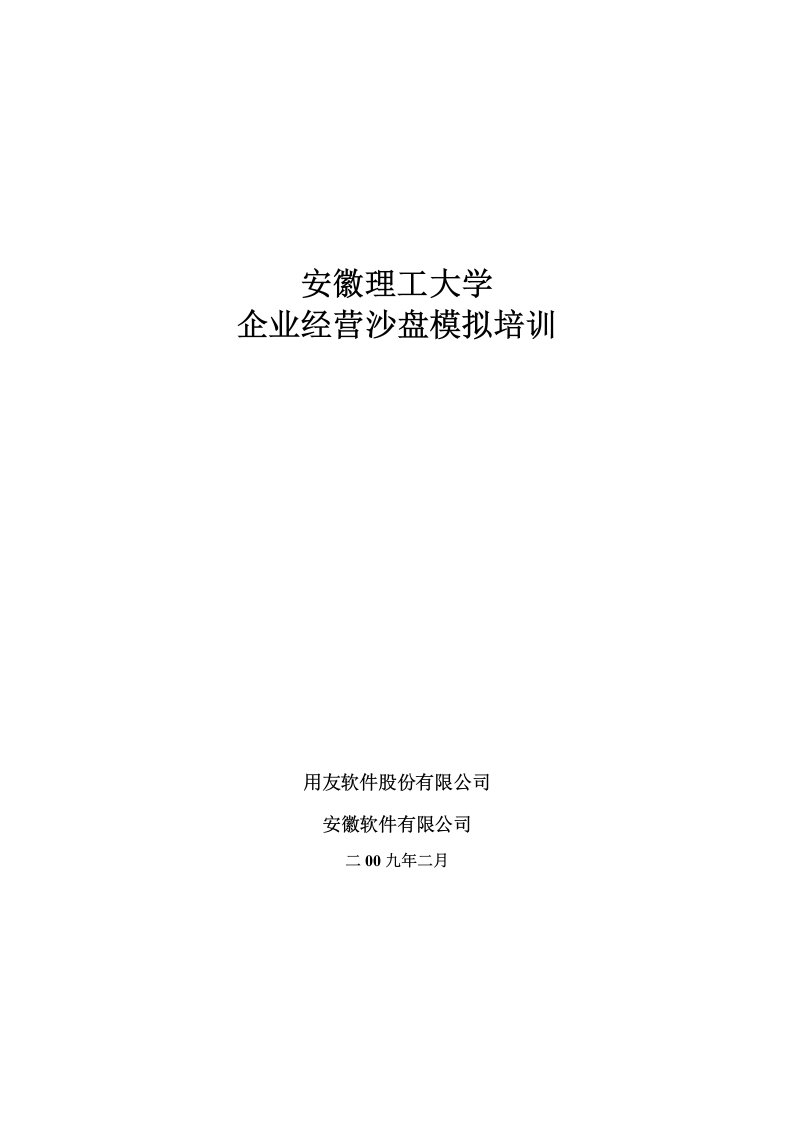 安徽理工大学
企业经营沙盘模拟培训

用友软件股份有限公司

安徽软件有限公司

二00九年二月